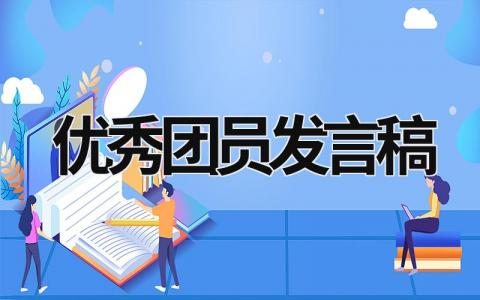 优秀团员发言稿